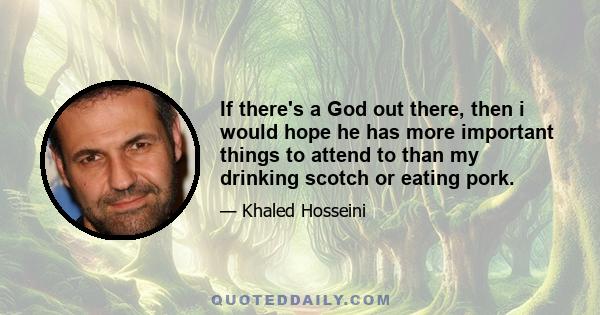 If there's a God out there, then i would hope he has more important things to attend to than my drinking scotch or eating pork.

— Khaled Hosseini

QUOTEDDAILY.COM